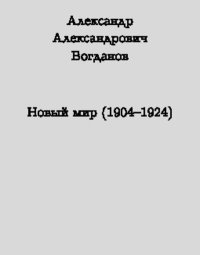 Александр Александрович Богданов

Новый мир (1904–1924)